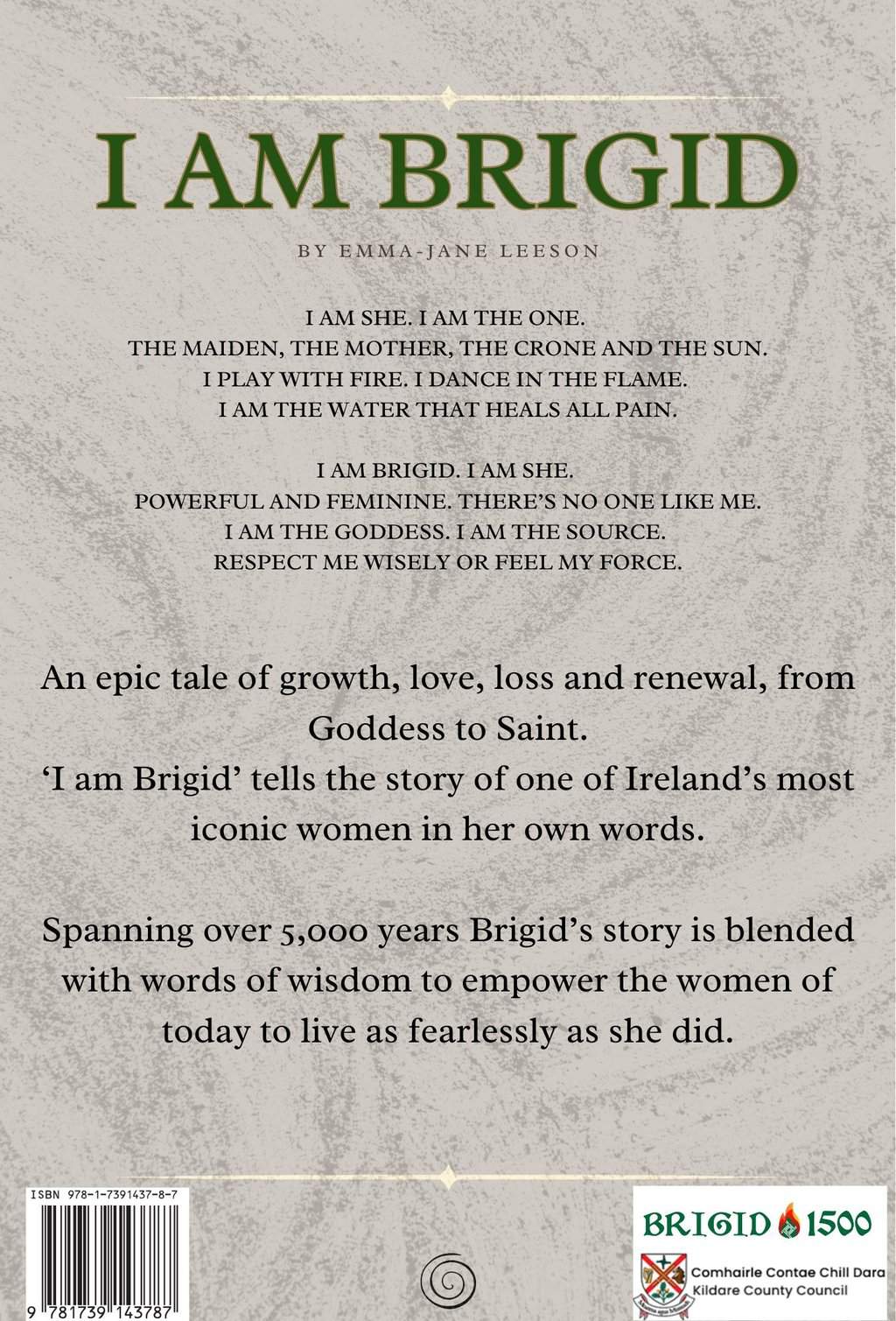 I AM BRIGID

BY EMMA-JANE LEESON

I AM SHE. I AM THE ONE.
THE MAIDEN, THE MOTHER, THE CRONE AND THE SUN.
I PLAY WITH FIRE. I DANCE IN THE FLAME.
I AM THE WATER THAT HEALS ALL PAIN.

I AM BRIGID. I AM SHE.
POWERFUL AND FEMININE. THERE'S NO ONE LIKE ME.
I AM THE GODDESS. I AM THE SOURCE.
RESPECT ME WISELY OR FEEL MY FORCE.

An epic tale of growth, love, loss and renewal, from Goddess to Saint.
'I am Brigid' tells the story of one of Ireland's most iconic women in her own words.

Spanning over 5,000 years Brigid's story is blended with words of wisdom to empower the women of today to live as fearlessly as she did.

ISBN 978-1-7391437-8-7
9 781739 143787

BRIGID 1500
Comhairle Contae Chill Dara
Kildare County Council